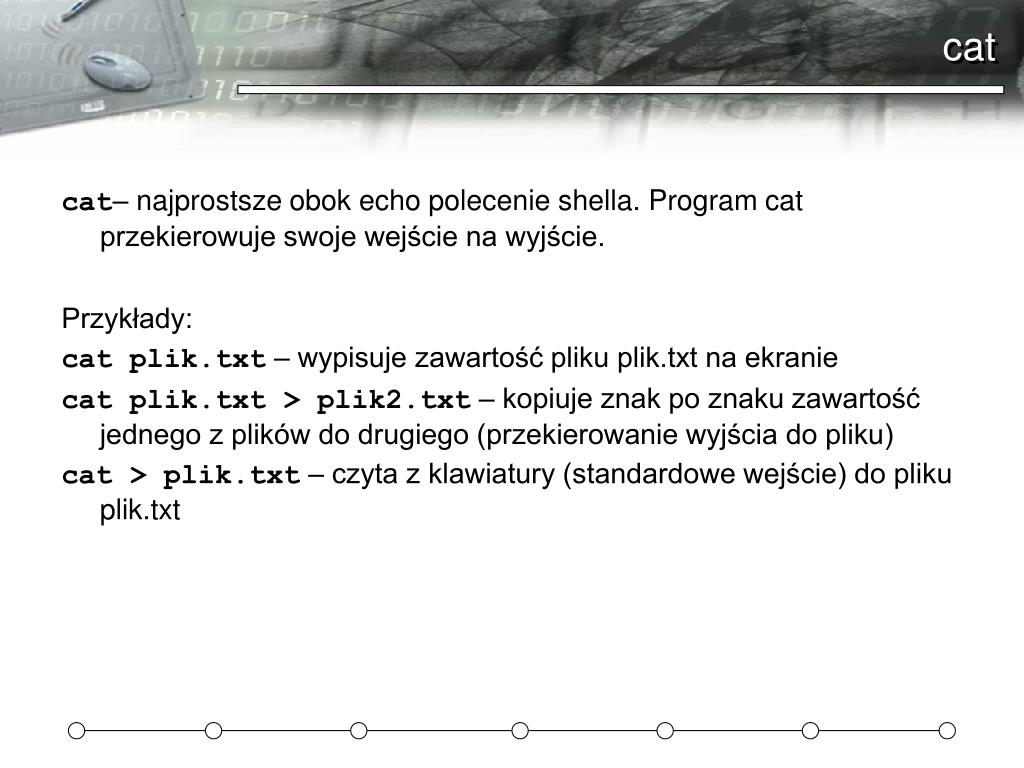 cat

cat– najprostsze obok echo polecenie shella. Program cat przekierowuje swoje wejście na wyjście.

Przykłady:

cat plik.txt – wypisuje zawartość pliku plik.txt na ekranie

cat plik.txt > plik2.txt – kopiuje znak po znaku zawartość jednego z plików do drugiego (przekierowanie wyjścia do pliku)

cat > plik.txt – czyta z klawiatury (standardowe wejście) do pliku plik.txt